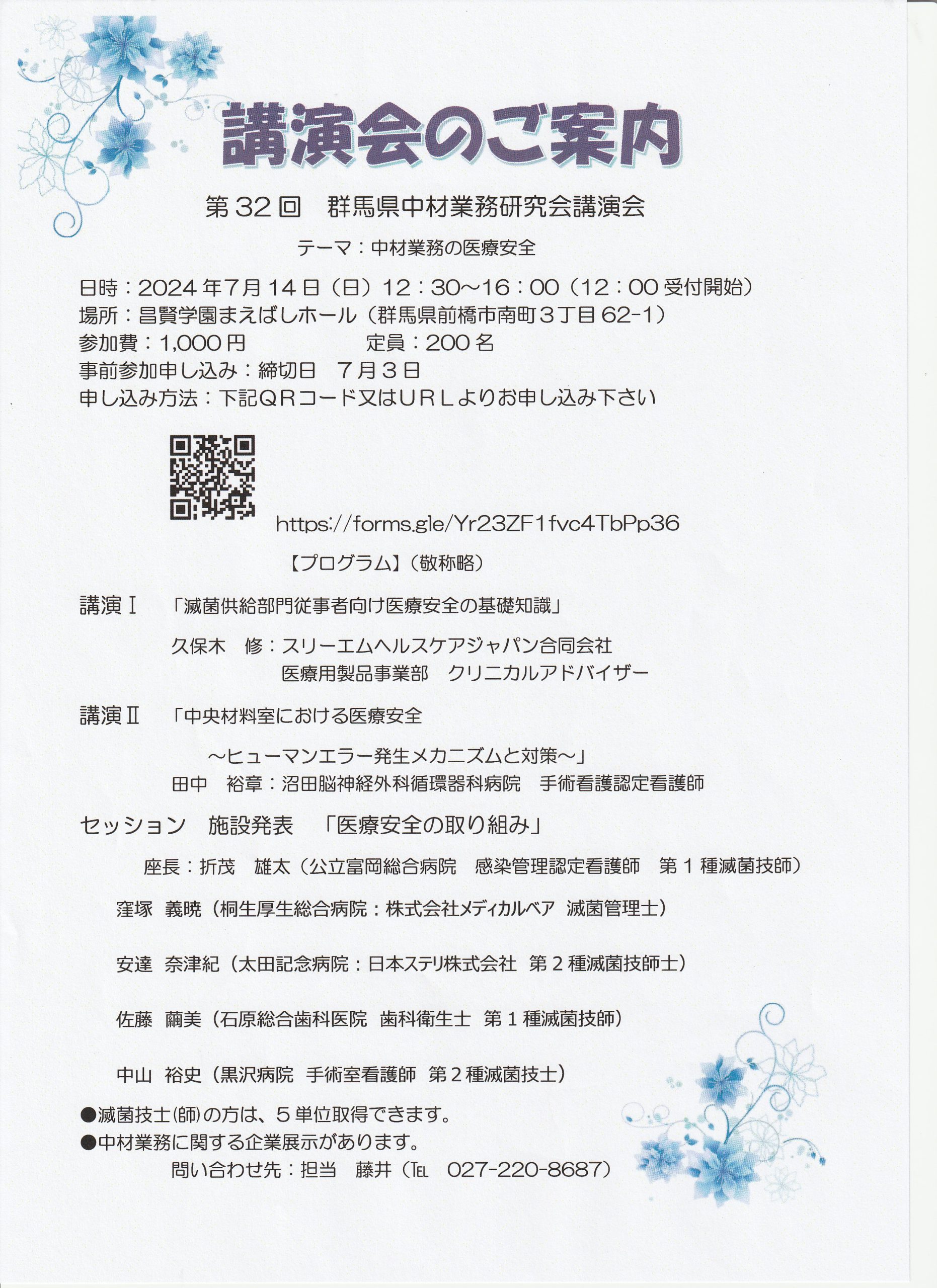 講演会のご案内

第32回　群馬県中材業務研究会講演会

テーマ：中材業務の医療安全

日時：2024年7月14日（日）12：30～16：00（12：00受付開始）
場所：昌賢学園まえばしホール（群馬県前橋市南町３丁目62-1）
参加費：1,000円　　　　　定員：200名
事前参加申し込み：締切日　７月３日
申し込み方法：下記ＱＲコード又はＵＲＬよりお申し込み下さい

https://forms.gle/Yr23ZF1fvc4TbPp36

【プログラム】（敬称略）

講演Ⅰ　「滅菌供給部門従事者向け医療安全の基礎知識」
久保木　修：スリーエムヘルスケアジャパン合同会社
医療用製品事業部　クリニカルアドバイザー

講演Ⅱ　「中央材料室における医療安全
～ヒューマンエラー発生メカニズムと対策～」
田中　裕章：沼田脳神経外科循環器科病院　手術看護認定看護師

セッション　施設発表　「医療安全の取り組み」

座長：折茂　雄太（公立富岡総合病院　感染管理認定看護師　第１種滅菌技師）

窪塚　義暁（桐生厚生総合病院：株式会社メディカルベア　滅菌管理士）

安達　奈津紀（太田記念病院：日本ステリ株式会社　第２種滅菌技師士）

佐藤　繭美（石原総合歯科医院　歯科衛生士　第１種滅菌技師）

中山　裕史（黒沢病院　手術室看護師　第２種滅菌技士）

●滅菌技士(師)の方は、５単位取得できます。
●中材業務に関する企業展示があります。
問い合わせ先：担当　藤井（TEL　027-220-8687）